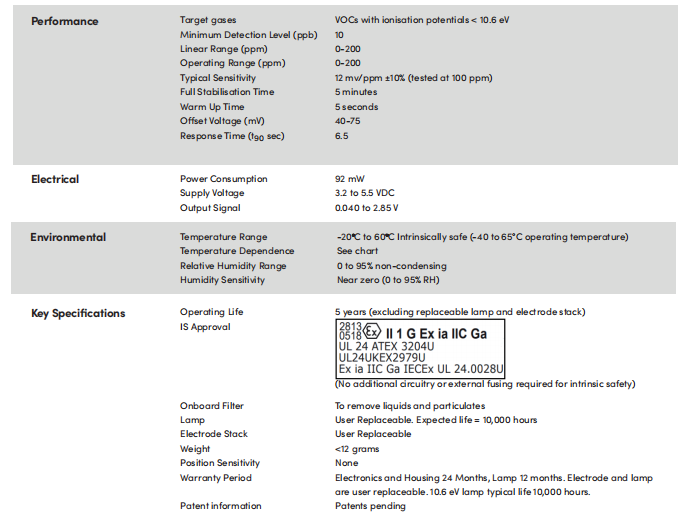 | | | |
|---|---|---|
| **Performance** | Target gases | VOCs with ionisation potentials < 10.6 eV |
| | Minimum Detection Level (ppb) | 10 |
| | Linear Range (ppm) | 0-200 |
| | Operating Range (ppm) | 0-200 |
| | Typical Sensitivity | 12 mv/ppm ±10% (tested at 100 ppm) |
| | Full Stabilisation Time | 5 minutes |
| | Warm Up Time | 5 seconds |
| | Offset Voltage (mV) | 40-75 |
| | Response Time ($t_{90}$ sec) | 6.5 |
| **Electrical** | Power Consumption | 92 mW |
| | Supply Voltage | 3.2 to 5.5 VDC |
| | Output Signal | 0.040 to 2.85 V |
| **Environmental** | Temperature Range | -20°C to 60°C Intrinsically safe (-40 to 65°C operating temperature) |
| | Temperature Dependence | See chart |
| | Relative Humidity Range | 0 to 95% non-condensing |
| | Humidity Sensitivity | Near zero (0 to 95% RH) |
| **Key Specifications** | Operating Life | 5 years (excluding replaceable lamp and electrode stack) |
| | IS Approval | 2813 0518 Ex II 1 G Ex ia IIC Ga UL 24 ATEX 3204U UL24UKEX2979U Ex ia IIC Ga IECEx UL 24.0028U (No additional circuitry or external fusing required for intrinsic safety) |
| | Onboard Filter | To remove liquids and particulates |
| | Lamp | User Replaceable. Expected life = 10,000 hours |
| | Electrode Stack | User Replaceable |
| | Weight | <12 grams |
| | Position Sensitivity | None |
| | Warranty Period | Electronics and Housing 24 Months, Lamp 12 months. Electrode and lamp are user replaceable. 10.6 eV lamp typical life 10,000 hours. |
| | Patent information | Patents pending |